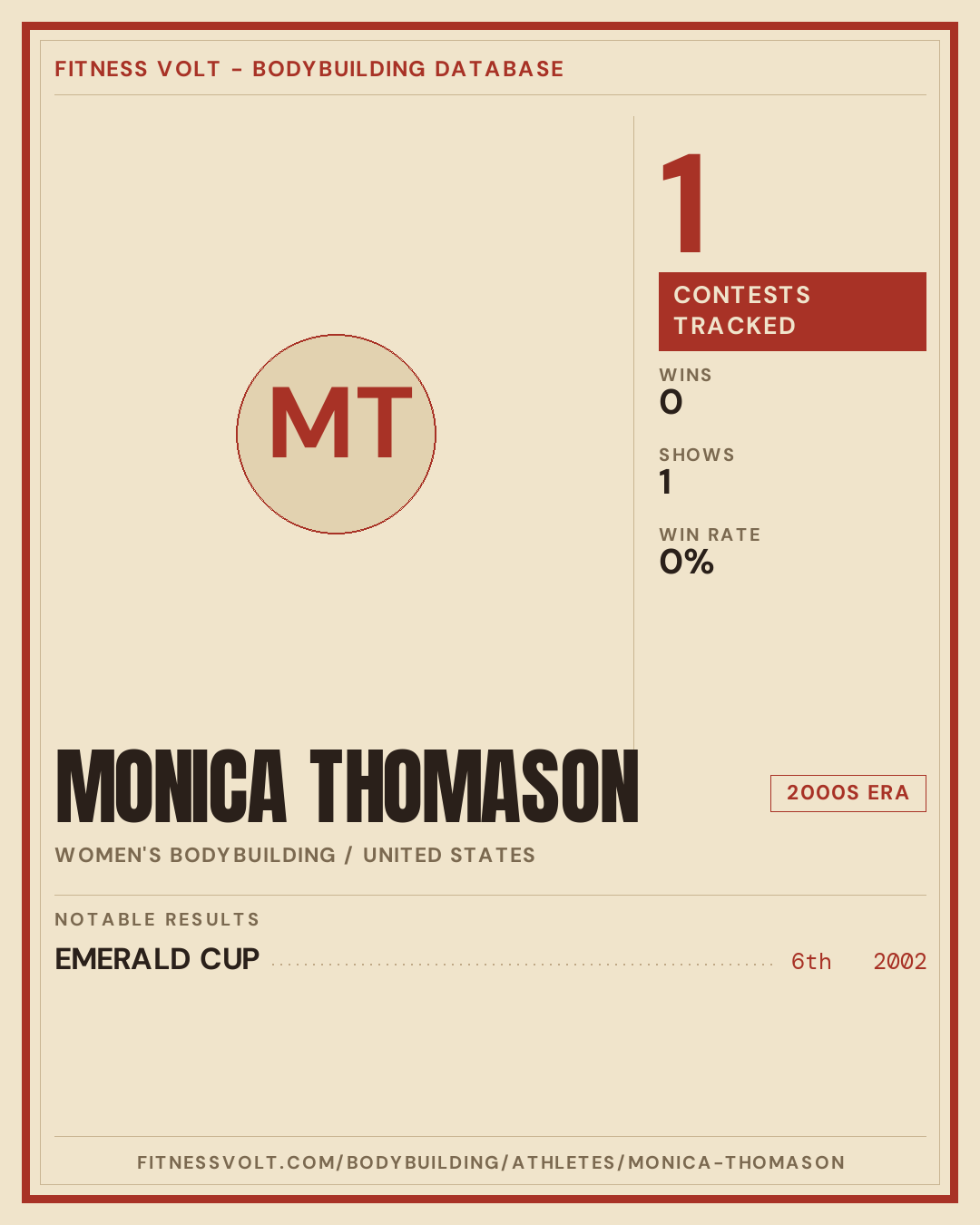 FITNESS VOLT - BODYBUILDING DATABASE

MT

1

CONTESTS TRACKED

WINS
0

SHOWS
1

WIN RATE
0%

MONICA THOMASON

2000S ERA

WOMEN'S BODYBUILDING / UNITED STATES

NOTABLE RESULTS

EMERALD CUP 6th 2002

FITNESSVOLT.COM/BODYBUILDING/ATHLETES/MONICA-THOMASON